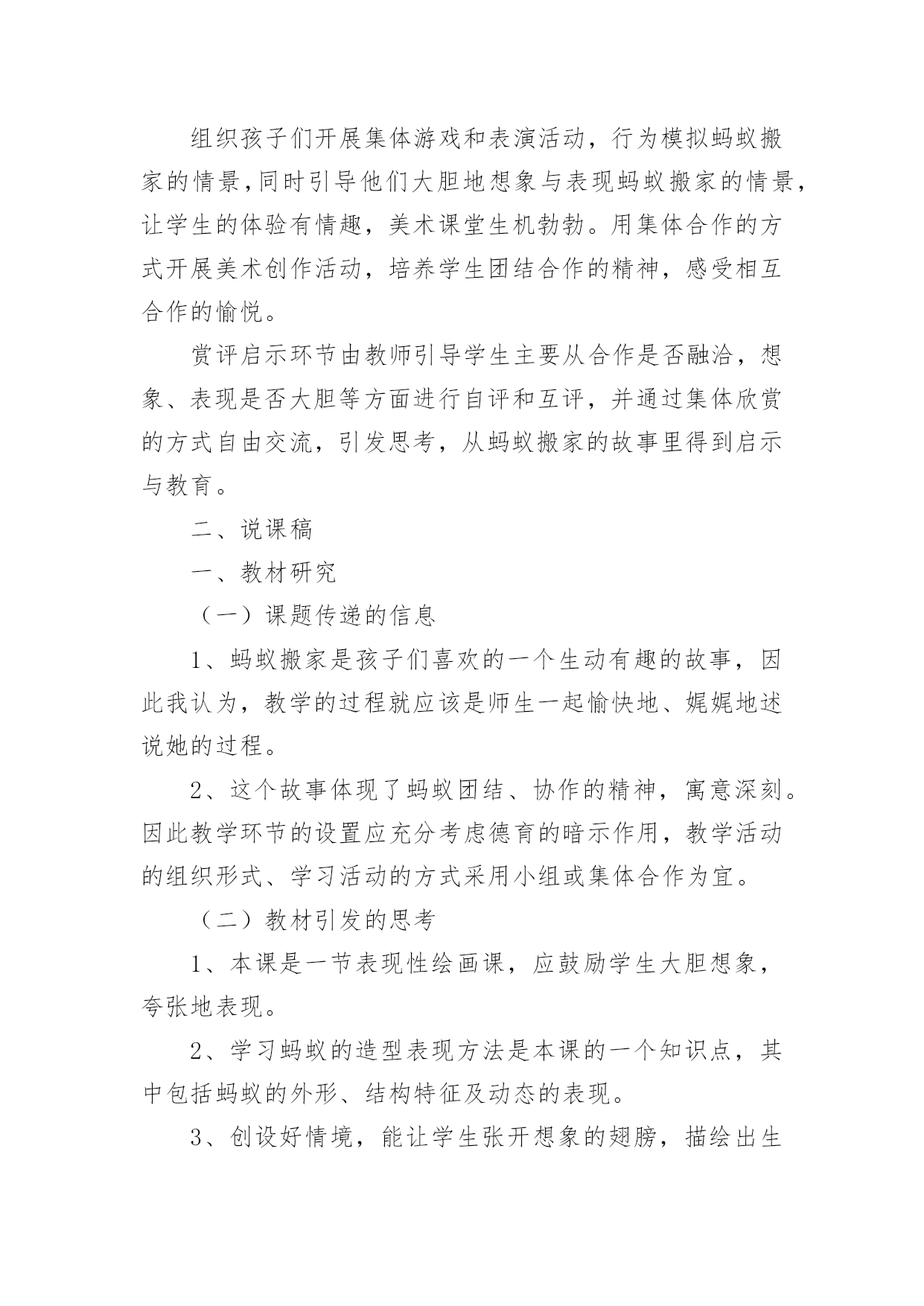 组织孩子们开展集体游戏和表演活动，行为模拟蚂蚁搬家的情景，同时引导他们大胆地想象与表现蚂蚁搬家的情景，让学生的体验有情趣，美术课堂生机勃勃。用集体合作的方式开展美术创作活动，培养学生团结合作的精神，感受相互合作的愉悦。

赏评启示环节由教师引导学生主要从合作是否融洽，想象、表现是否大胆等方面进行自评和互评，并通过集体欣赏的方式自由交流，引发思考，从蚂蚁搬家的故事里得到启示与教育。

二、说课稿

一、教材研究

（一）课题传递的信息

1、蚂蚁搬家是孩子们喜欢的一个生动有趣的故事，因此我认为，教学的过程就应该是师生一起愉快地、娓娓地述说她的过程。

2、这个故事体现了蚂蚁团结、协作的精神，寓意深刻。因此教学环节的设置应充分考虑德育的暗示作用，教学活动的组织形式、学习活动的方式采用小组或集体合作为宜。

（二）教材引发的思考

1、本课是一节表现性绘画课，应鼓励学生大胆想象，夸张地表现。

2、学习蚂蚁的造型表现方法是本课的一个知识点，其中包括蚂蚁的外形、结构特征及动态的表现。

3、创设好情境，能让学生张开想象的翅膀，描绘出生